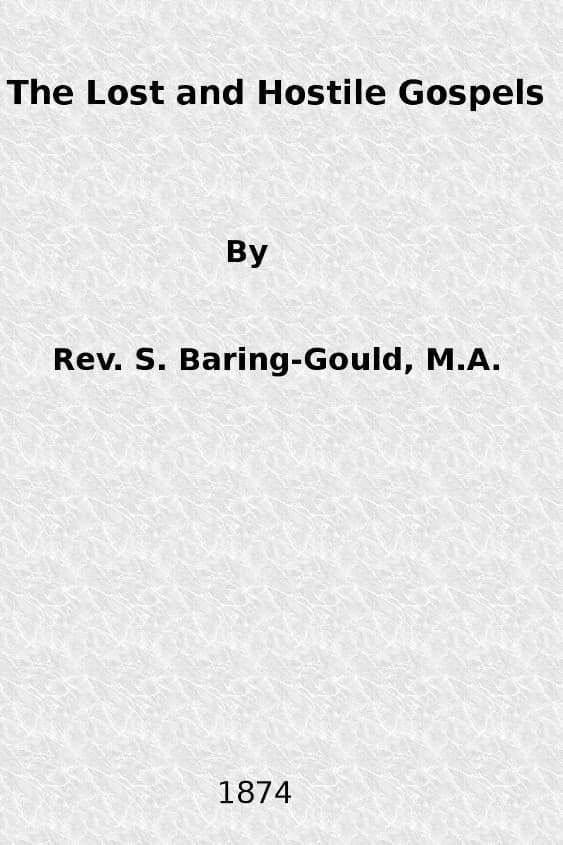 The Lost and Hostile Gospels

By

Rev. S. Baring-Gould, M.A.

1874